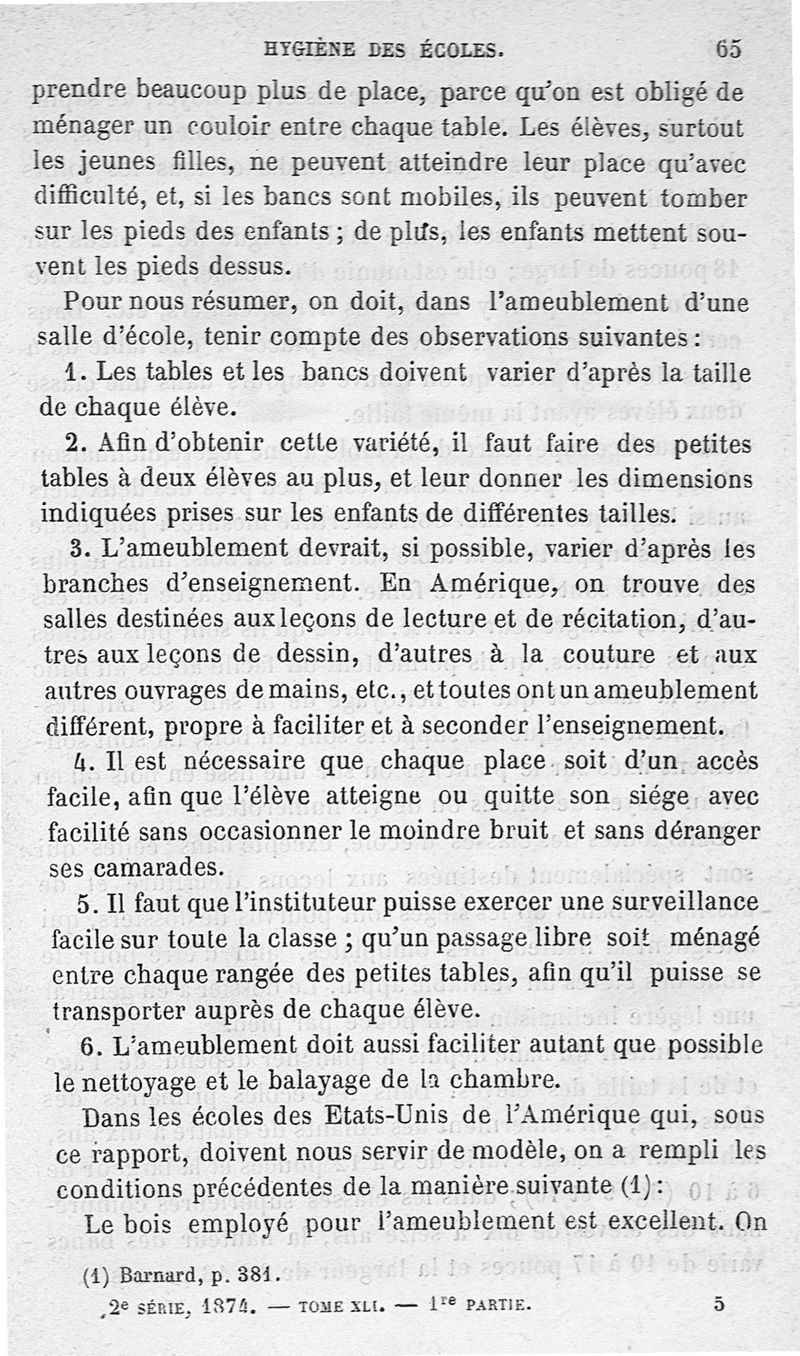 HYGIÈNE DES ÉCOLES. 65

prendre beaucoup plus de place, parce qu'on est obligé de ménager un couloir entre chaque table. Les élèves, surtout les jeunes filles, ne peuvent atteindre leur place qu'avec difficulté, et, si les bancs sont mobiles, ils peuvent tomber sur les pieds des enfants ; de plus, les enfants mettent souvent les pieds dessus.

Pour nous résumer, on doit, dans l'ameublement d'une salle d'école, tenir compte des observations suivantes :

1. Les tables et les bancs doivent varier d'après la taille de chaque élève.

2. Afin d'obtenir cette variété, il faut faire des petites tables à deux élèves au plus, et leur donner les dimensions indiquées prises sur les enfants de différentes tailles.

3. L'ameublement devrait, si possible, varier d'après les branches d'enseignement. En Amérique, on trouve des salles destinées aux leçons de lecture et de récitation, d'autres aux leçons de dessin, d'autres à la couture et aux autres ouvrages de mains, etc., et toutes ont un ameublement différent, propre à faciliter et à seconder l'enseignement.

4. Il est nécessaire que chaque place soit d'un accès facile, afin que l'élève atteigne ou quitte son siége avec facilité sans occasionner le moindre bruit et sans déranger ses camarades.

5. Il faut que l'instituteur puisse exercer une surveillance facile sur toute la classe ; qu'un passage libre soit ménagé entre chaque rangée des petites tables, afin qu'il puisse se transporter auprès de chaque élève.

6. L'ameublement doit aussi faciliter autant que possible le nettoyage et le balayage de la chambre.

Dans les écoles des Etats-Unis de l'Amérique qui, sous ce rapport, doivent nous servir de modèle, on a rempli les conditions précédentes de la manière suivante (1) :

Le bois employé pour l'ameublement est excellent. On

(1) Barnard, p. 381.

2e SÉRIE, 1874. — TOME XLI. — 1re PARTIE. 5